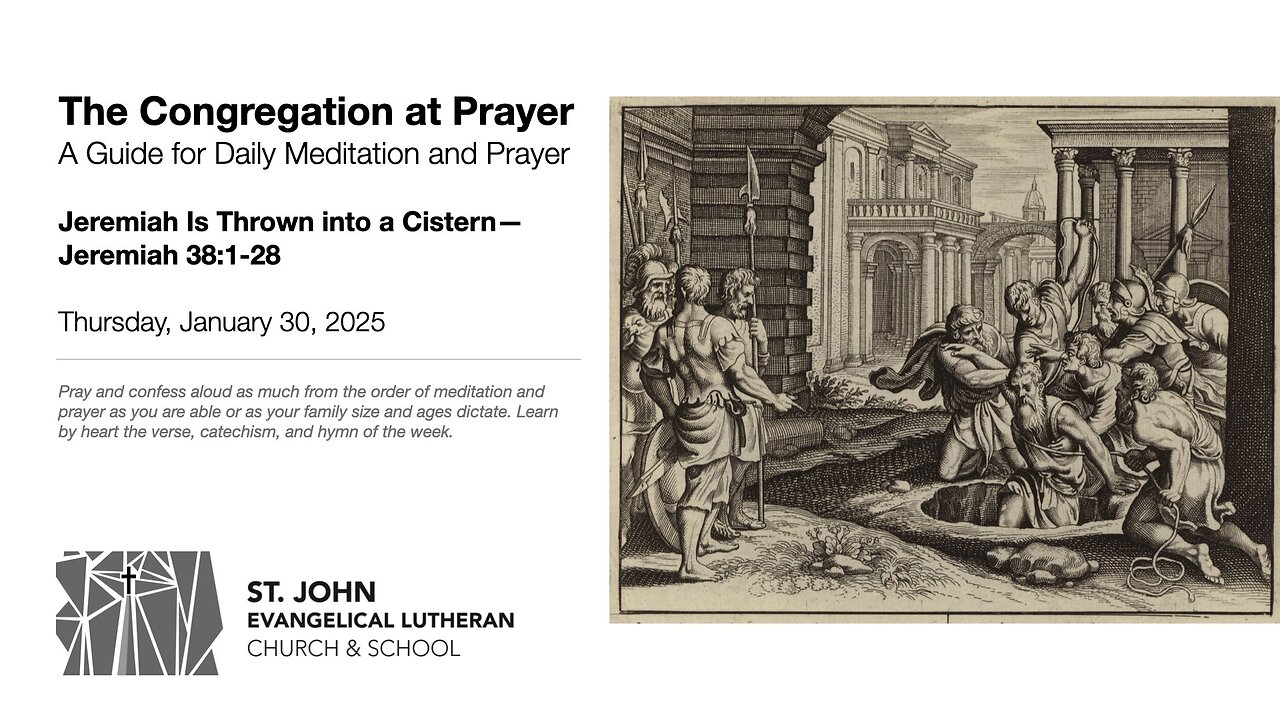 The Congregation at Prayer
A Guide for Daily Meditation and Prayer

Jeremiah Is Thrown into a Cistern—
Jeremiah 38:1-28

Thursday, January 30, 2025

Pray and confess aloud as much from the order of meditation and prayer as you are able or as your family size and ages dictate. Learn by heart the verse, catechism, and hymn of the week.

ST. JOHN
EVANGELICAL LUTHERAN
CHURCH & SCHOOL